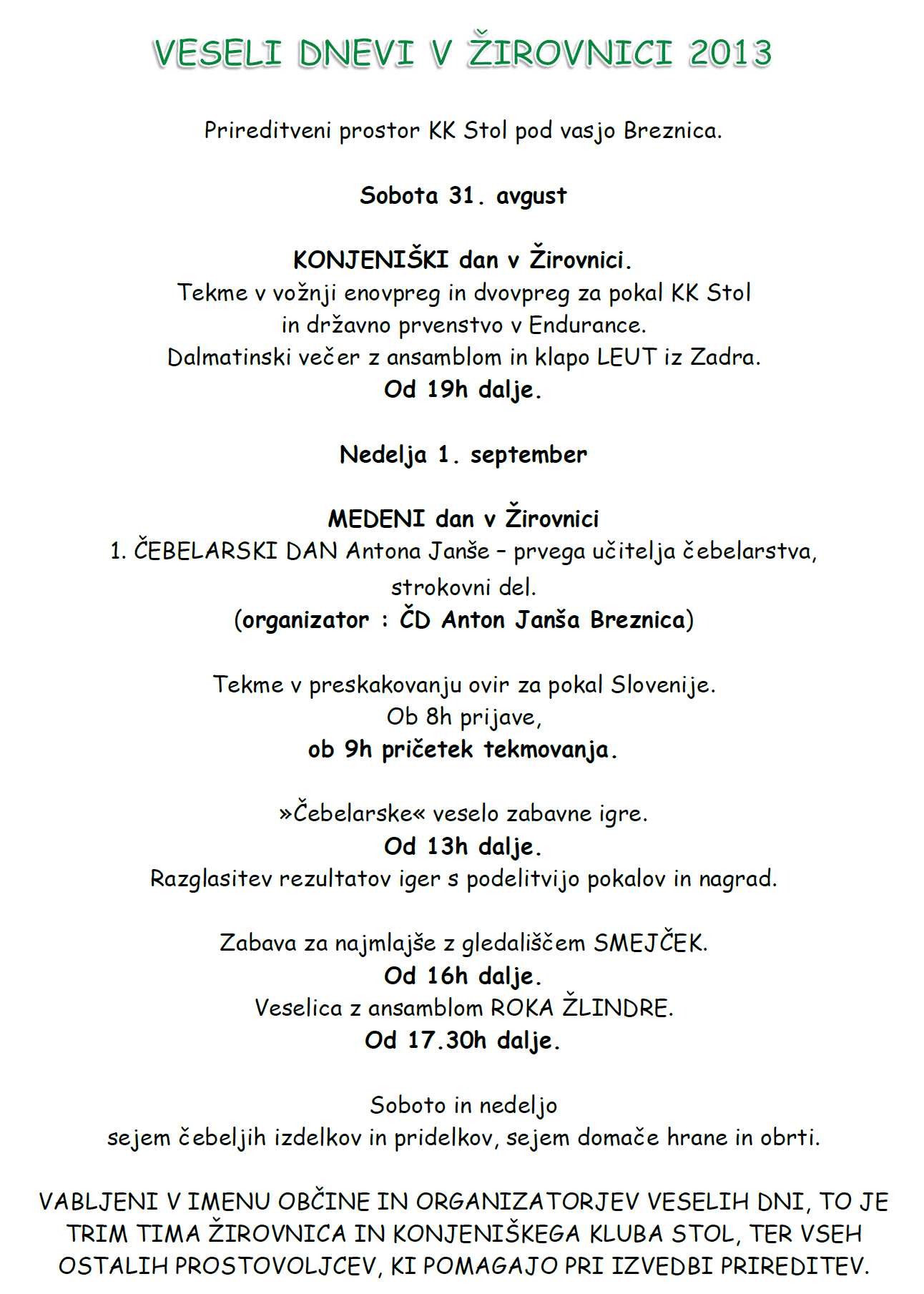 VESELI DNEVI V ŽIROVNICI 2013

Prireditveni prostor KK Stol pod vasjo Breznica.

Sobota 31. avgust

KONJENIŠKI dan v Žirovnici.
Tekme v vožnji enovpreg in dvovpreg za pokal KK Stol in državno prvenstvo v Endurance.
Dalmatinski večer z ansamblom in klapo LEUT iz Zadra.
Od 19h dalje.

Nedelja 1. september

MEDENI dan v Žirovnici
1. ČEBELARSKI DAN Antona Janše – prvega učitelja čebelarstva, strokovni del.
(organizator : ČD Anton Janša Breznica)

Tekme v preskakovanju ovir za pokal Slovenije.
Ob 8h prijave,
ob 9h pričetek tekmovanja.

»Čebelarske« veselo zabavne igre.
Od 13h dalje.
Razglasitev rezultatov iger s podelitvijo pokalov in nagrad.

Zabava za najmlajše z gledališčem SMEJČEK.
Od 16h dalje.
Veselica z ansamblom ROKA ŽLINDRE.
Od 17.30h dalje.

Soboto in nedeljo
sejem čebeljih izdelkov in pridelkov, sejem domače hrane in obrti.

VABLJENI V IMENU OBČINE IN ORGANIZATORJEV VESELIH DNI, TO JE TRIM TIMA ŽIROVNICA IN KONJENIŠKEGA KLUBA STOL, TER VSEH OSTALIH PROSTOVOLJCEV, KI POMAGAJO PRI IZVEDBI PRIREDITEV.